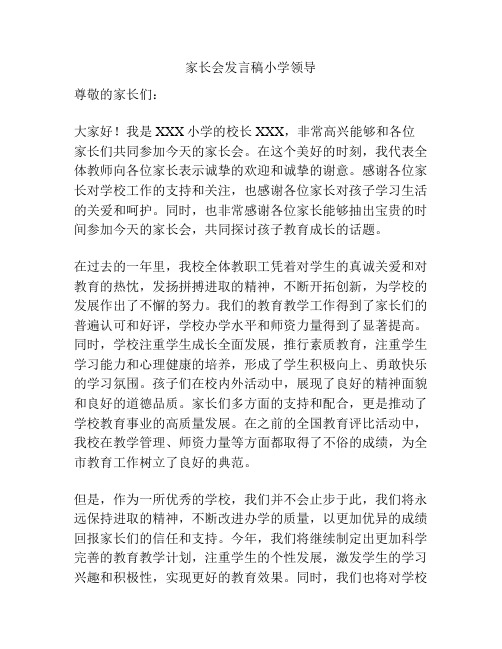 家长会发言稿小学领导

尊敬的家长们：

大家好！我是 XXX 小学的校长 XXX，非常高兴能够和各位家长们共同参加今天的家长会。在这个美好的时刻，我代表全体教师向各位家长表示诚挚的欢迎和诚挚的谢意。感谢各位家长对学校工作的支持和关注，也感谢各位家长对孩子学习生活的关爱和呵护。同时，也非常感谢各位家长能够抽出宝贵的时间参加今天的家长会，共同探讨孩子教育成长的话题。

在过去的一年里，我校全体教职工凭着对学生的真诚关爱和对教育的热忱，发扬拼搏进取的精神，不断开拓创新，为学校的发展作出了不懈的努力。我们的教育教学工作得到了家长们的普遍认可和好评，学校办学水平和师资力量得到了显著提高。同时，学校注重学生成长全面发展，推行素质教育，注重学生学习能力和心理健康的培养，形成了学生积极向上、勇敢快乐的学习氛围。孩子们在校内外活动中，展现了良好的精神面貌和良好的道德品质。家长们多方面的支持和配合，更是推动了学校教育事业的高质量发展。在之前的全国教育评比活动中，我校在教学管理、师资力量等方面都取得了不俗的成绩，为全市教育工作树立了良好的典范。

但是，作为一所优秀的学校，我们并不会止步于此，我们将永远保持进取的精神，不断改进办学的质量，以更加优异的成绩回报家长们的信任和支持。今年，我们将继续制定出更加科学完善的教育教学计划，注重学生的个性发展，激发学生的学习兴趣和积极性，实现更好的教育效果。同时，我们也将对学校